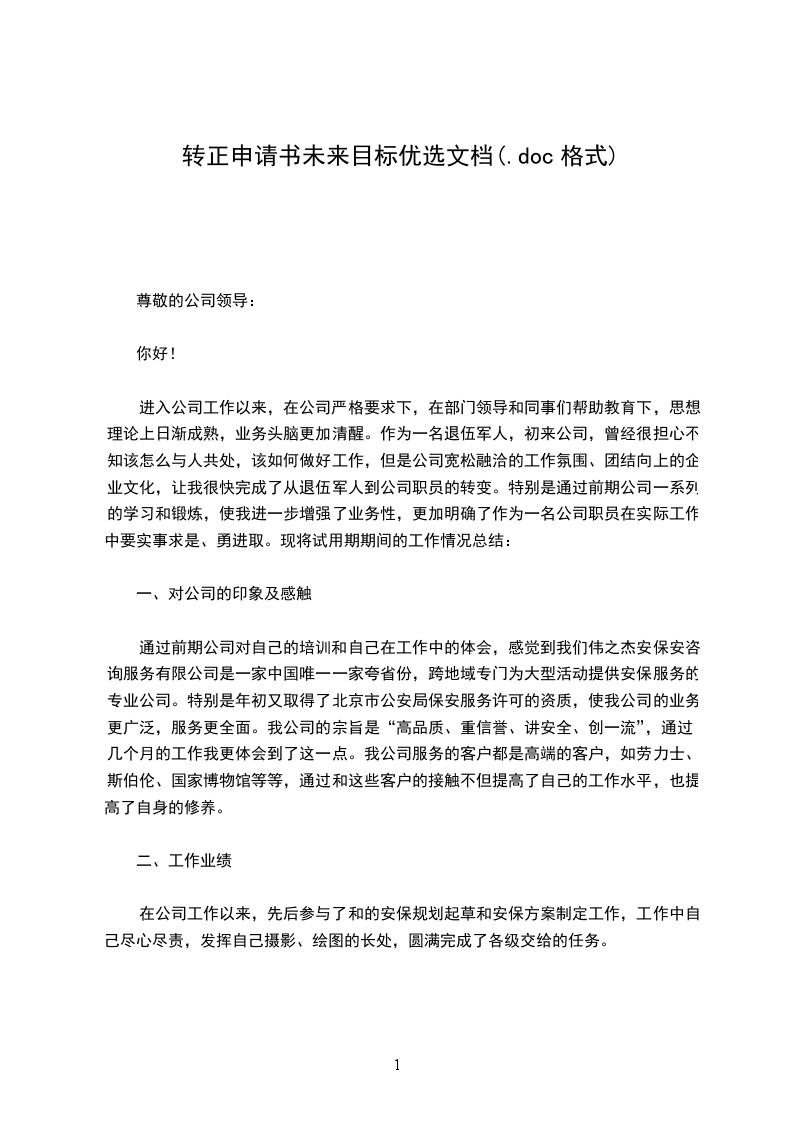 转正申请书未来目标优选文档(.doc 格式)

尊敬的公司领导：

你好！

进入公司工作以来，在公司严格要求下，在部门领导和同事们帮助教育下，思想理论上日渐成熟，业务头脑更加清醒。作为一名退伍军人，初来公司，曾经很担心不知该怎么与人共处，该如何做好工作，但是公司宽松融洽的工作氛围、团结向上的企业文化，让我很快完成了从退伍军人到公司职员的转变。特别是通过前期公司一系列的学习和锻炼，使我进一步增强了业务性，更加明确了作为一名公司职员在实际工作中要实事求是、勇进取。现将试用期期间的工作情况总结：

一、对公司的印象及感触

通过前期公司对自己的培训和自己在工作中的体会，感觉到我们伟之杰安保安咨询服务有限公司是一家中国唯一一家夸省份，跨地域专门为大型活动提供安保服务的专业公司。特别是年初又取得了北京市公安局保安服务许可的资质，使我公司的业务更广泛，服务更全面。我公司的宗旨是“高品质、重信誉、讲安全、创一流”，通过几个月的工作我更体会到了这一点。我公司服务的客户都是高端的客户，如劳力士、斯伯伦、国家博物馆等等，通过和这些客户的接触不但提高了自己的工作水平，也提高了自身的修养。

二、工作业绩

在公司工作以来，先后参与了和的安保规划起草和安保方案制定工作，工作中自己尽心尽责，发挥自己摄影、绘图的长处，圆满完成了各级交给的任务。

1